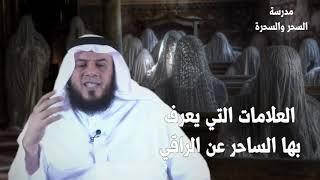 مدرسة
السحر والسحرة

العلامات التي يعرف
بها الساحر عن الراقي